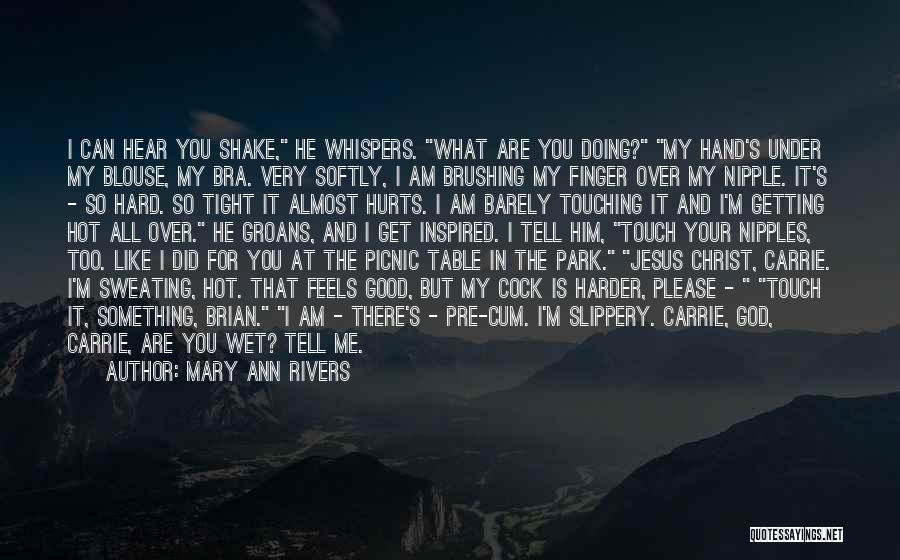 I CAN HEAR YOU SHAKE," HE WHISPERS. "WHAT ARE YOU DOING?" "MY HAND'S UNDER MY BLOUSE, MY BRA. VERY SOFTLY, I AM BRUSHING MY FINGER OVER MY NIPPLE. IT'S - SO HARD. SO TIGHT IT ALMOST HURTS. I AM BARELY TOUCHING IT AND I'M GETTING HOT ALL OVER." HE GROANS, AND I GET INSPIRED. I TELL HIM, "TOUCH YOUR NIPPLES, TOO. LIKE I DID FOR YOU AT THE PICNIC TABLE IN THE PARK." "JESUS CHRIST, CARRIE. I'M SWEATING, HOT. THAT FEELS GOOD, BUT MY COCK IS HARDER, PLEASE - " "TOUCH IT, SOMETHING, BRIAN." "I AM - THERE'S - PRE-CUM. I'M SLIPPERY. CARRIE, GOD, CARRIE, ARE YOU WET? TELL ME.

AUTHOR: MARY ANN RIVERS

QUOTESSAYINGS.NET